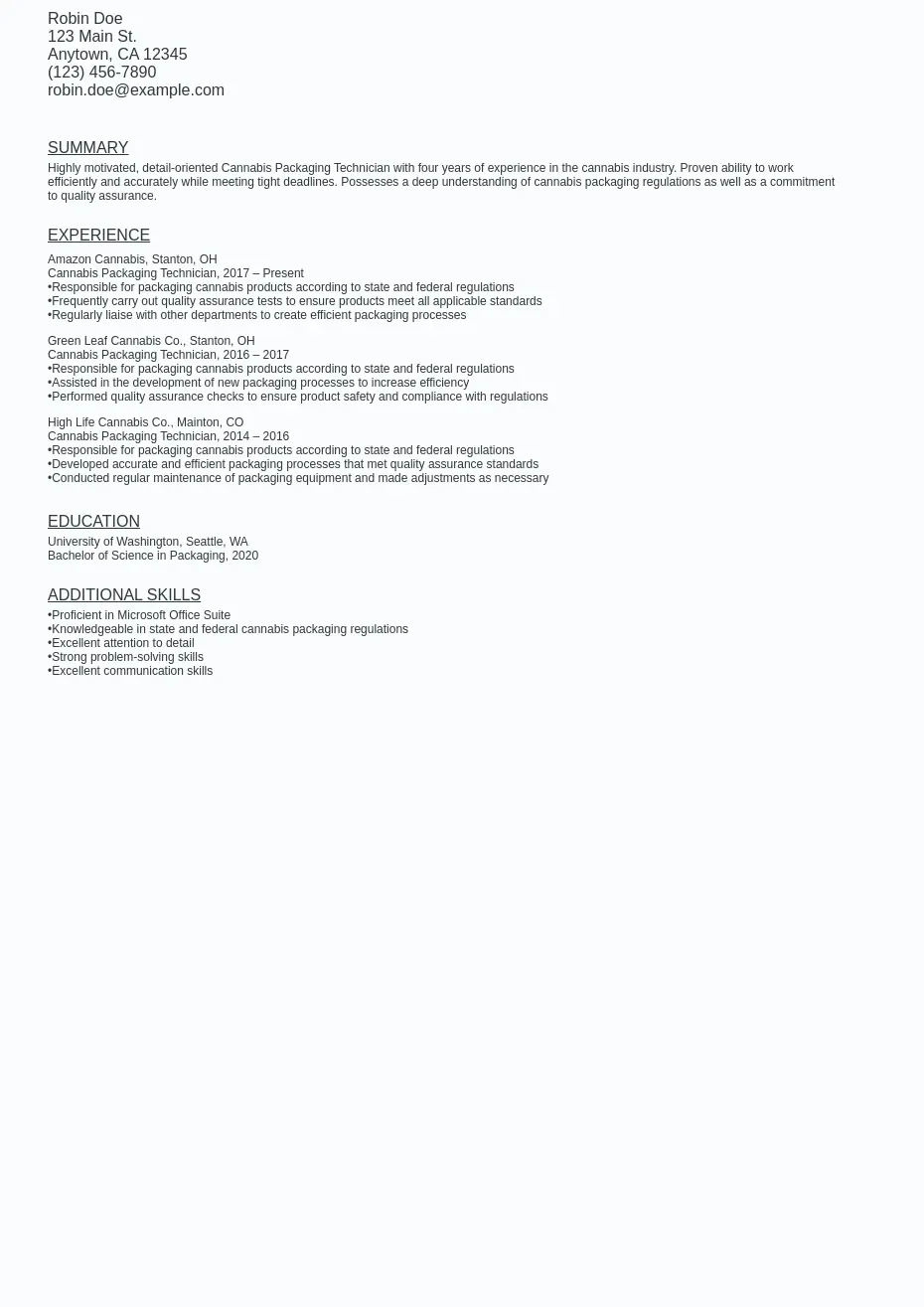 Robin Doe
123 Main St.
Anytown, CA 12345
(123) 456-7890
robin.doe@example.com

SUMMARY

Highly motivated, detail-oriented Cannabis Packaging Technician with four years of experience in the cannabis industry. Proven ability to work efficiently and accurately while meeting tight deadlines. Possesses a deep understanding of cannabis packaging regulations as well as a commitment to quality assurance.

EXPERIENCE

Amazon Cannabis, Stanton, OH
Cannabis Packaging Technician, 2017 – Present
•Responsible for packaging cannabis products according to state and federal regulations
•Frequently carry out quality assurance tests to ensure products meet all applicable standards
•Regularly liaise with other departments to create efficient packaging processes

Green Leaf Cannabis Co., Stanton, OH
Cannabis Packaging Technician, 2016 – 2017
•Responsible for packaging cannabis products according to state and federal regulations
•Assisted in the development of new packaging processes to increase efficiency
•Performed quality assurance checks to ensure product safety and compliance with regulations

High Life Cannabis Co., Mainton, CO
Cannabis Packaging Technician, 2014 – 2016
•Responsible for packaging cannabis products according to state and federal regulations
•Developed accurate and efficient packaging processes that met quality assurance standards
•Conducted regular maintenance of packaging equipment and made adjustments as necessary

EDUCATION

University of Washington, Seattle, WA
Bachelor of Science in Packaging, 2020

ADDITIONAL SKILLS

•Proficient in Microsoft Office Suite
•Knowledgeable in state and federal cannabis packaging regulations
•Excellent attention to detail
•Strong problem-solving skills
•Excellent communication skills